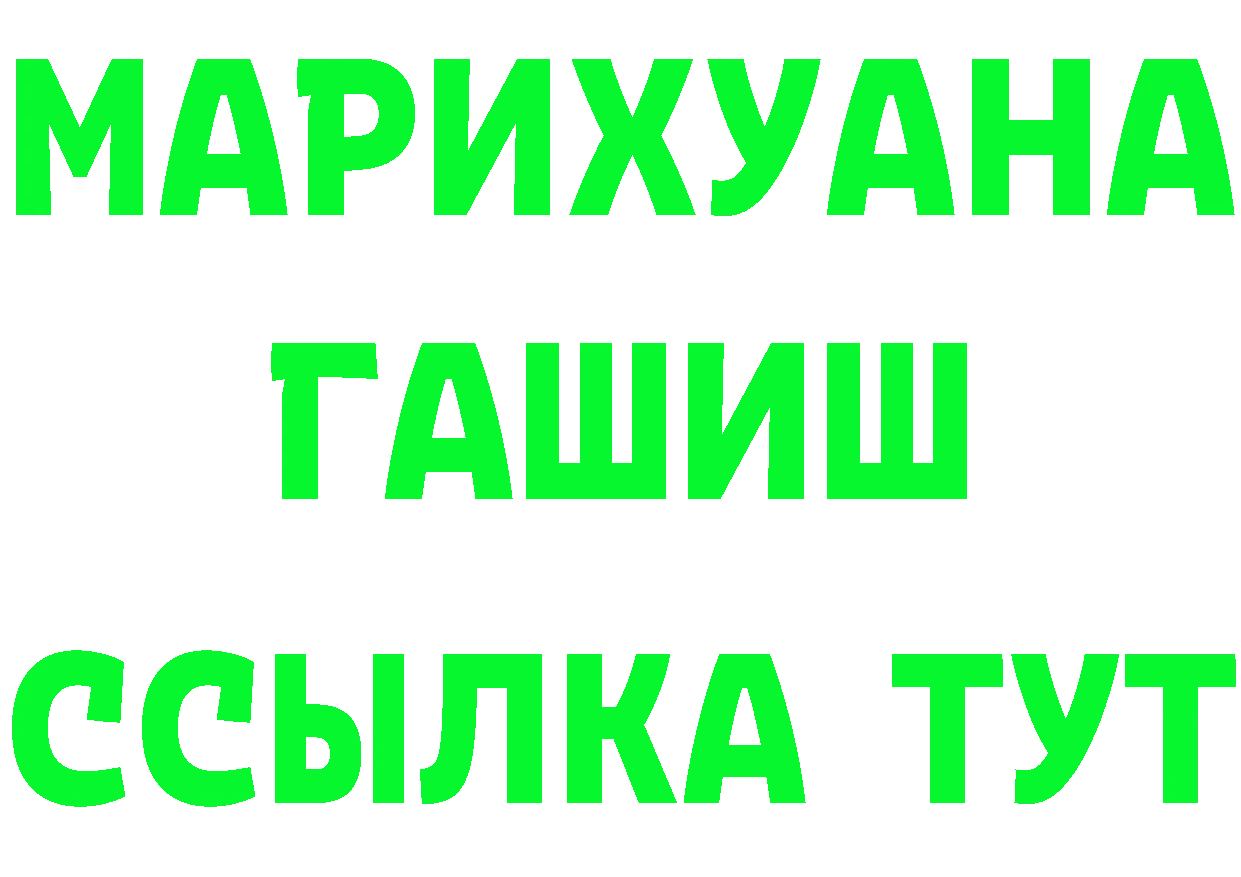 МАРИХУАНА
ГАШИШ
ССЫЛКА ТУТ